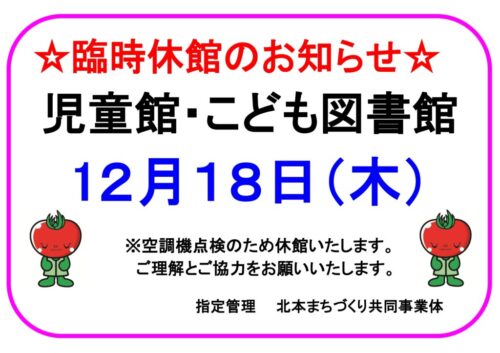 ☆臨時休館のお知らせ☆

児童館･こども図書館

12月18日（木）

※空調機点検のため休館いたします。
ご理解とご協力をお願いいたします。

指定管理　北本まちづくり共同事業体